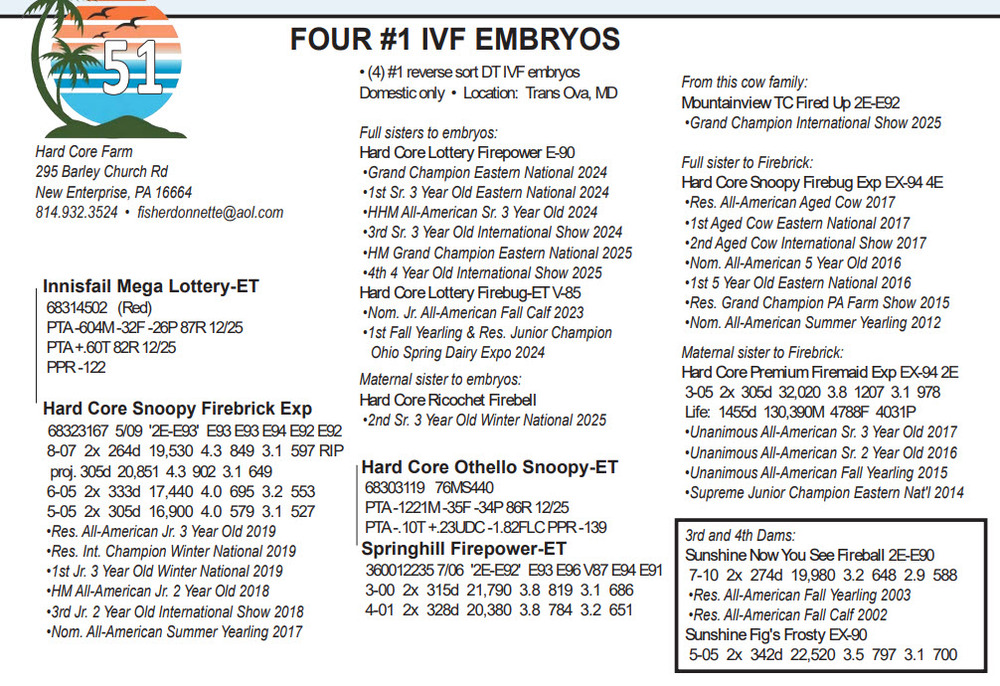 51

FOUR #1 IVF EMBRYOS

Hard Core Farm
295 Barley Church Rd
New Enterprise, PA 16664
814.932.3524 • fisherdonnette@aol.com

Innisfail Mega Lottery-ET
68314502 (Red)
PTA -604M -32F -26P 87R 12/25
PTA +.60T 82R 12/25
PPR -122

Hard Core Snoopy Firebrick Exp
68323167 5/09 '2E-E93' E93 E93 E94 E92 E92
8-07 2x 264d 19,530 4.3 849 3.1 597 RIP
proj. 305d 20,851 4.3 902 3.1 649
6-05 2x 333d 17,440 4.0 695 3.2 553
5-05 2x 305d 16,900 4.0 579 3.1 527
•Res. All-American Jr. 3 Year Old 2019
•Res. Int. Champion Winter National 2019
•1st Jr. 3 Year Old Winter National 2019
•HM All-American Jr. 2 Year Old 2018
•3rd Jr. 2 Year Old International Show 2018
•Nom. All-American Summer Yearling 2017

• (4) #1 reverse sort DT IVF embryos
Domestic only • Location: Trans Ova, MD

Full sisters to embryos:
Hard Core Lottery Firepower E-90
•Grand Champion Eastern National 2024
•1st Sr. 3 Year Old Eastern National 2024
•HHM All-American Sr. 3 Year Old 2024
•3rd Sr. 3 Year Old International Show 2024
•HM Grand Champion Eastern National 2025
•4th 4 Year Old International Show 2025
Hard Core Lottery Firebug-ET V-85
•Nom. Jr. All-American Fall Calf 2023
•1st Fall Yearling & Res. Junior Champion Ohio Spring Dairy Expo 2024

Maternal sister to embryos:
Hard Core Ricochet Firebell
•2nd Sr. 3 Year Old Winter National 2025

Hard Core Othello Snoopy-ET
68303119 76MS440
PTA -1221M -35F -34P 86R 12/25
PTA -.10T +.23UDC -1.82FLC PPR -139
Springhill Firepower-ET
360012235 7/06 '2E-E92' E93 E96 V87 E94 E91
3-00 2x 315d 21,790 3.8 819 3.1 686
4-01 2x 328d 20,380 3.8 784 3.2 651

From this cow family:
Mountainview TC Fired Up 2E-E92
•Grand Champion International Show 2025

Full sister to Firebrick:
Hard Core Snoopy Firebug Exp EX-94 4E
•Res. All-American Aged Cow 2017
•1st Aged Cow Eastern National 2017
•2nd Aged Cow International Show 2017
•Nom. All-American 5 Year Old 2016
•1st 5 Year Old Eastern National 2016
•Res. Grand Champion PA Farm Show 2015
•Nom. All-American Summer Yearling 2012

Maternal sister to Firebrick:
Hard Core Premium Firemaid Exp EX-94 2E
3-05 2x 305d 32,020 3.8 1207 3.1 978
Life: 1455d 130,390M 4788F 4031P
•Unanimous All-American Sr. 3 Year Old 2017
•Unanimous All-American Sr. 2 Year Old 2016
•Unanimous All-American Fall Yearling 2015
•Supreme Junior Champion Eastern Nat'l 2014

3rd and 4th Dams:
Sunshine Now You See Fireball 2E-E90
7-10 2x 274d 19,980 3.2 648 2.9 588
•Res. All-American Fall Yearling 2003
•Res. All-American Fall Calf 2002
Sunshine Fig's Frosty EX-90
5-05 2x 342d 22,520 3.5 797 3.1 700